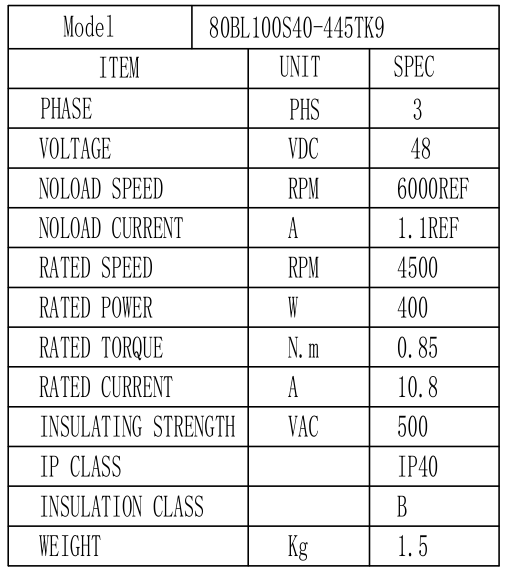 | Model | 80BL100S40-445TK9 | |
|---|---|---|
| ITEM | UNIT | SPEC |
| PHASE | PHS | 3 |
| VOLTAGE | VDC | 48 |
| NOLOAD SPEED | RPM | 6000REF |
| NOLOAD CURRENT | A | 1.1REF |
| RATED SPEED | RPM | 4500 |
| RATED POWER | W | 400 |
| RATED TORQUE | N.m | 0.85 |
| RATED CURRENT | A | 10.8 |
| INSULATING STRENGTH | VAC | 500 |
| IP CLASS | | IP40 |
| INSULATION CLASS | | B |
| WEIGHT | Kg | 1.5 |